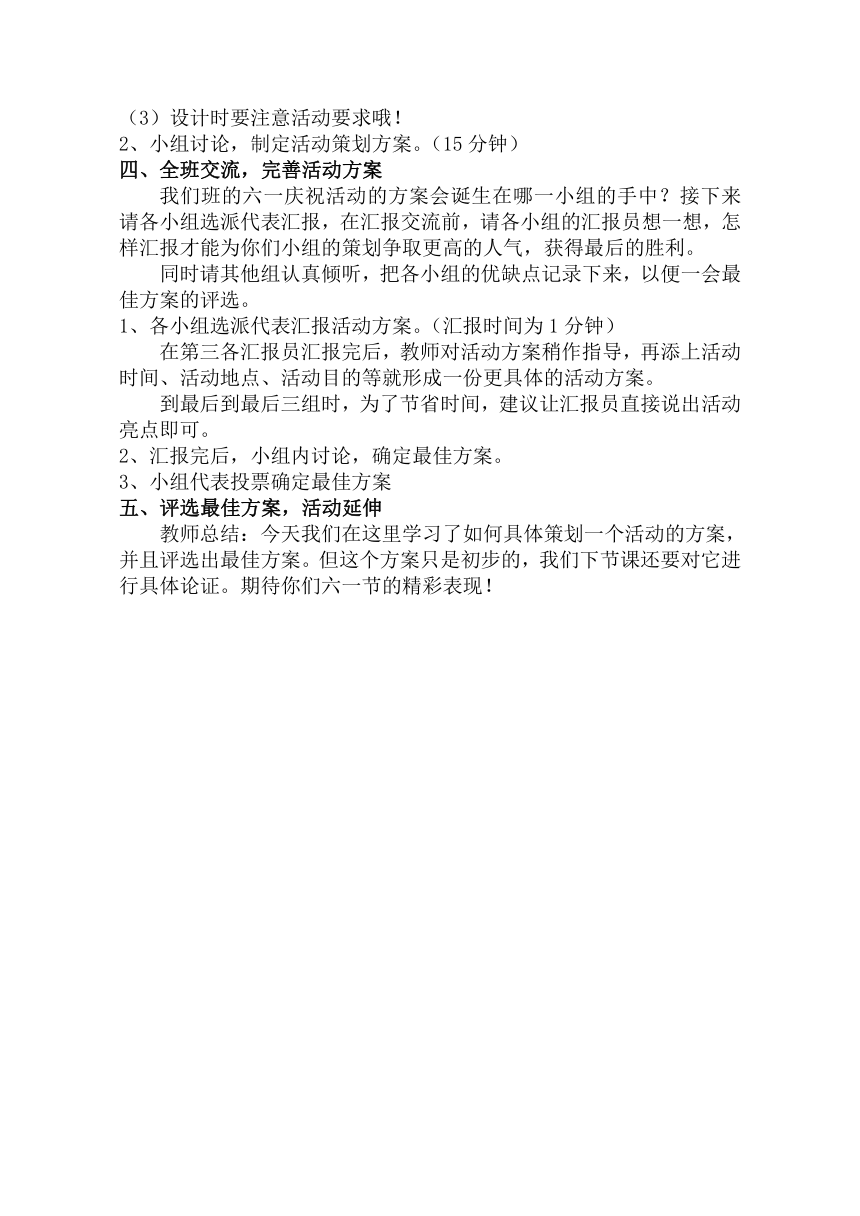 （3）设计时要注意活动要求哦！
2、小组讨论，制定活动策划方案。（15 分钟）
四、全班交流，完善活动方案
我们班的六一庆祝活动的方案会诞生在哪一小组的手中？接下来请各小组选派代表汇报，在汇报交流前，请各小组的汇报员想一想，怎样汇报才能为你们小组的策划争取更高的人气，获得最后的胜利。
同时请其他组认真倾听，把各小组的优缺点记录下来，以便一会最佳方案的评选。
1、各小组选派代表汇报活动方案。（汇报时间为 1 分钟）
在第三各汇报员汇报完后，教师对活动方案稍作指导，再添上活动时间、活动地点、活动目的等就形成一份更具体的活动方案。
到最后到最后三组时，为了节省时间，建议让汇报员直接说出活动亮点即可。
2、汇报完后，小组内讨论，确定最佳方案。
3、小组代表投票确定最佳方案
五、评选最佳方案，活动延伸
教师总结：今天我们在这里学习了如何具体策划一个活动的方案，并且评选出最佳方案。但这个方案只是初步的，我们下节课还要对它进行具体论证。期待你们六一节的精彩表现！